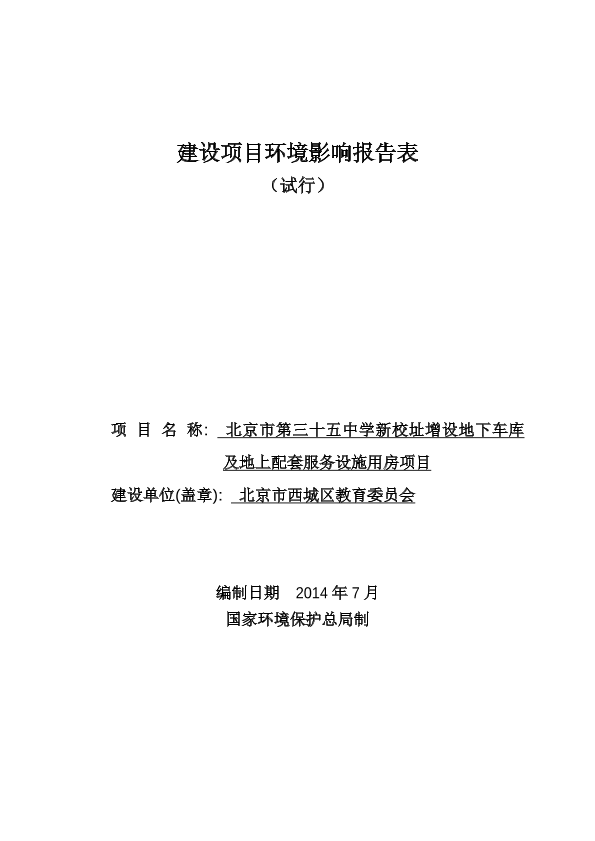 建设项目环境影响报告表

（试行）

项　目　名　称:　北京市第三十五中学新校址增设地下车库及地上配套服务设施用房项目

建设单位(盖章):　北京市西城区教育委员会

编制日期　2014 年 7 月

国家环境保护总局制